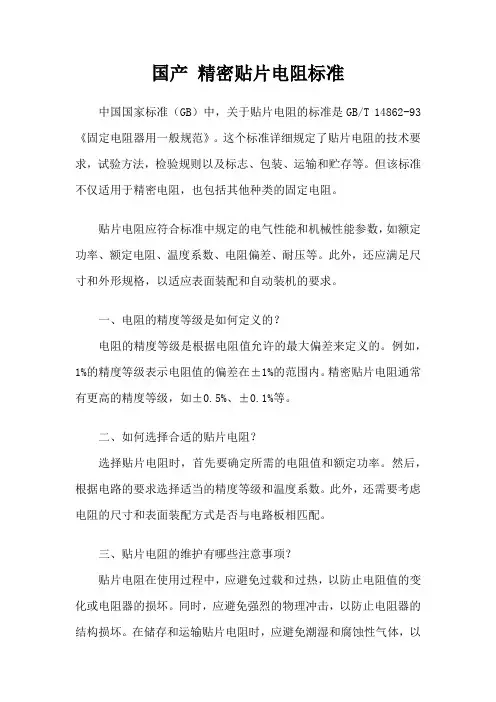 国产 精密贴片电阻标准

中国国家标准（GB）中，关于贴片电阻的标准是 GB/T 14862-93《固定电阻器用一般规范》。这个标准详细规定了贴片电阻的技术要求，试验方法，检验规则以及标志、包装、运输和贮存等。但该标准不仅适用于精密电阻，也包括其他种类的固定电阻。

贴片电阻应符合标准中规定的电气性能和机械性能参数，如额定功率、额定电阻、温度系数、电阻偏差、耐压等。此外，还应满足尺寸和外形规格，以适应表面装配和自动装机的要求。

一、电阻的精度等级是如何定义的？

电阻的精度等级是根据电阻值允许的最大偏差来定义的。例如，1%的精度等级表示电阻值的偏差在±1%的范围内。精密贴片电阻通常有更高的精度等级，如±0.5%、±0.1%等。

二、如何选择合适的贴片电阻？

选择贴片电阻时，首先要确定所需的电阻值和额定功率。然后，根据电路的要求选择适当的精度等级和温度系数。此外，还需要考虑电阻的尺寸和表面装配方式是否与电路板相匹配。

三、贴片电阻的维护有哪些注意事项？

贴片电阻在使用过程中，应避免过载和过热，以防止电阻值的变化或电阻器的损坏。同时，应避免强烈的物理冲击，以防止电阻器的结构损坏。在储存和运输贴片电阻时，应避免潮湿和腐蚀性气体，以